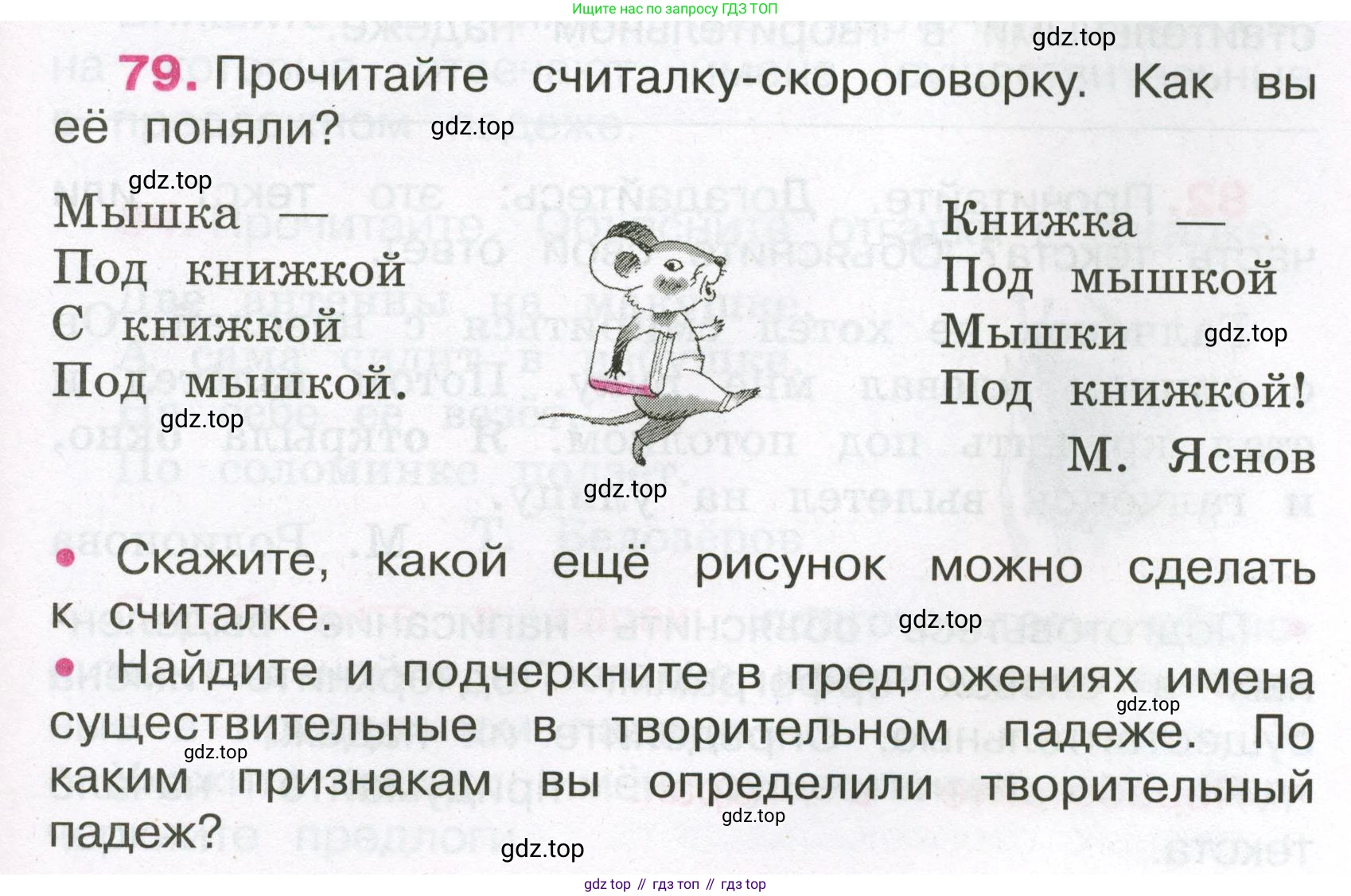 Ищите нас по запросу ГДЗ ТОП

79. Прочитайте считалку-скороговорку. Как вы её поняли?

Мышка —
Под книжкой
С книжкой
Под мышкой.

Книжка —
Под мышкой
Мышки
Под книжкой!

М. Яснов

• Скажите, какой ещё рисунок можно сделать к считалке.

• Найдите и подчеркните в предложениях имена существительные в творительном падеже. По каким признакам вы определили творительный падеж?

gdz top // гдз топ // гдз top

gdz.top